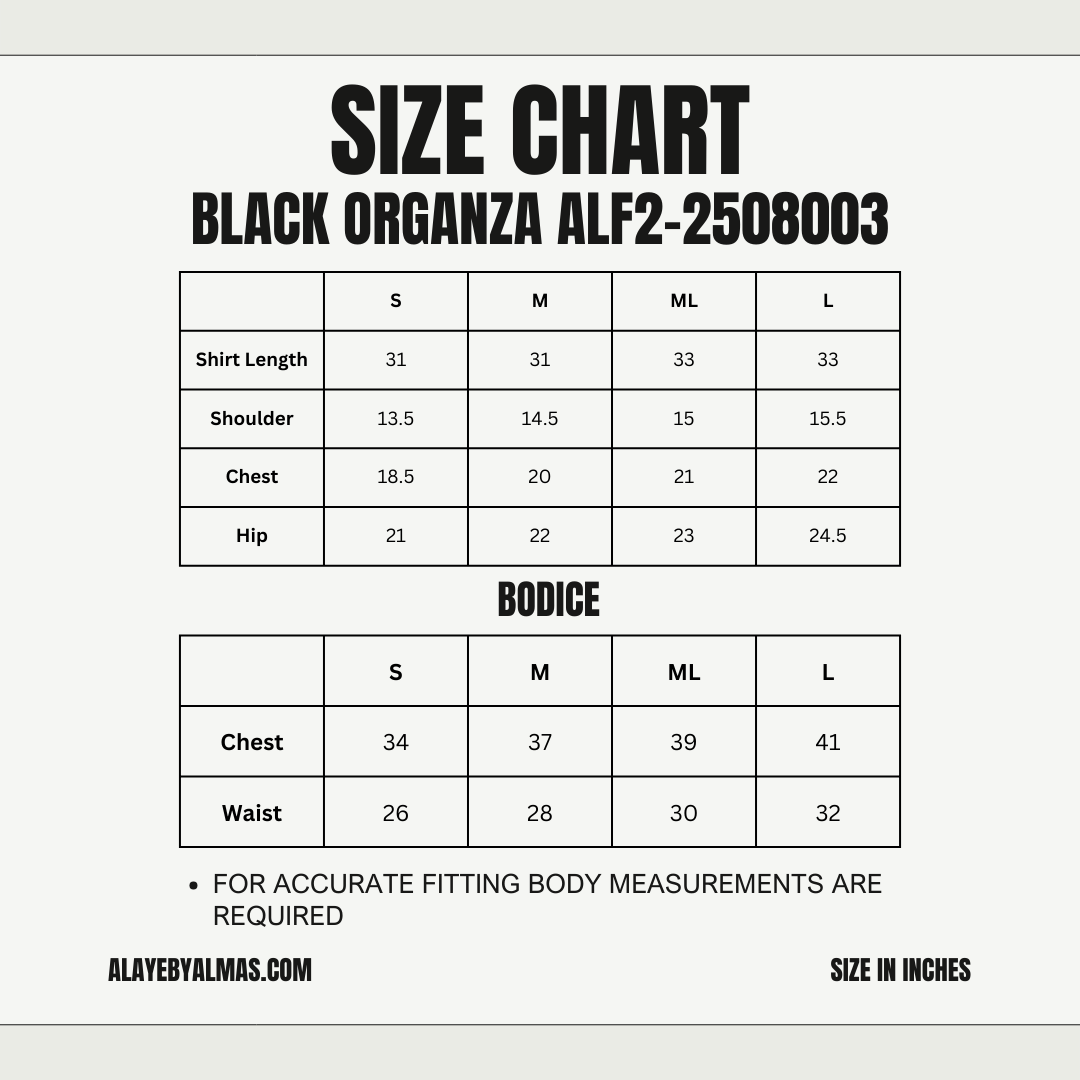 SIZE CHART
BLACK ORGANZA ALF2-2508003

| | S | M | ML | L |
|---|---|---|---|---|
| Shirt Length | 31 | 31 | 33 | 33 |
| Shoulder | 13.5 | 14.5 | 15 | 15.5 |
| Chest | 18.5 | 20 | 21 | 22 |
| Hip | 21 | 22 | 23 | 24.5 |

BODICE

| | S | M | ML | L |
|---|---|---|---|---|
| Chest | 34 | 37 | 39 | 41 |
| Waist | 26 | 28 | 30 | 32 |

• FOR ACCURATE FITTING BODY MEASUREMENTS ARE REQUIRED

ALAYEBYALMAS.COM

SIZE IN INCHES